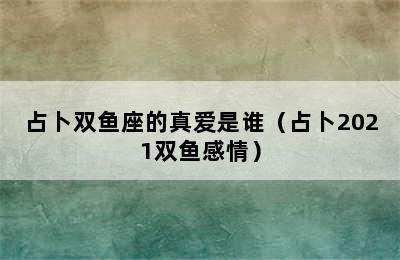 占卜双鱼座的真爱是谁（占卜2021双鱼感情）